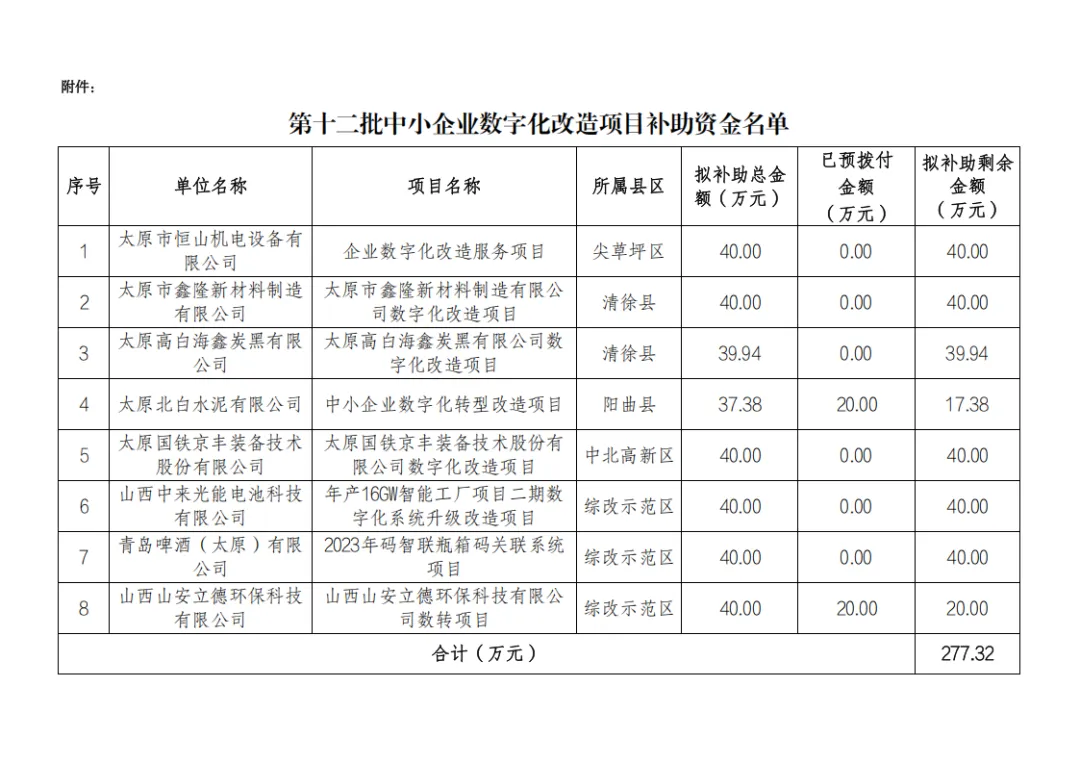 附件：

第十二批中小企业数字化改造项目补助资金名单

| 序号 | 单位名称 | 项目名称 | 所属县区 | 拟补助总金额（万元） | 已预拨付金额（万元） | 拟补助剩余金额（万元） |
|---|---|---|---|---|---|---|
| 1 | 太原市恒山机电设备有限公司 | 企业数字化改造服务项目 | 尖草坪区 | 40.00 | 0.00 | 40.00 |
| 2 | 太原市鑫隆新材料制造有限公司 | 太原市鑫隆新材料制造有限公司数字化改造项目 | 清徐县 | 40.00 | 0.00 | 40.00 |
| 3 | 太原高白海鑫炭黑有限公司 | 太原高白海鑫炭黑有限公司数字化改造项目 | 清徐县 | 39.94 | 0.00 | 39.94 |
| 4 | 太原北白水泥有限公司 | 中小企业数字化转型改造项目 | 阳曲县 | 37.38 | 20.00 | 17.38 |
| 5 | 太原国铁京丰装备技术股份有限公司 | 太原国铁京丰装备技术股份有限公司数字化改造项目 | 中北高新区 | 40.00 | 0.00 | 40.00 |
| 6 | 山西中来光能电池科技有限公司 | 年产16GW智能工厂项目二期数字化系统升级改造项目 | 综改示范区 | 40.00 | 0.00 | 40.00 |
| 7 | 青岛啤酒（太原）有限公司 | 2023年码智联瓶箱码关联系统项目 | 综改示范区 | 40.00 | 0.00 | 40.00 |
| 8 | 山西山安立德环保科技有限公司 | 山西山安立德环保科技有限公司数转项目 | 综改示范区 | 40.00 | 20.00 | 20.00 |
| 合计（万元） | | | | | | 277.32 |